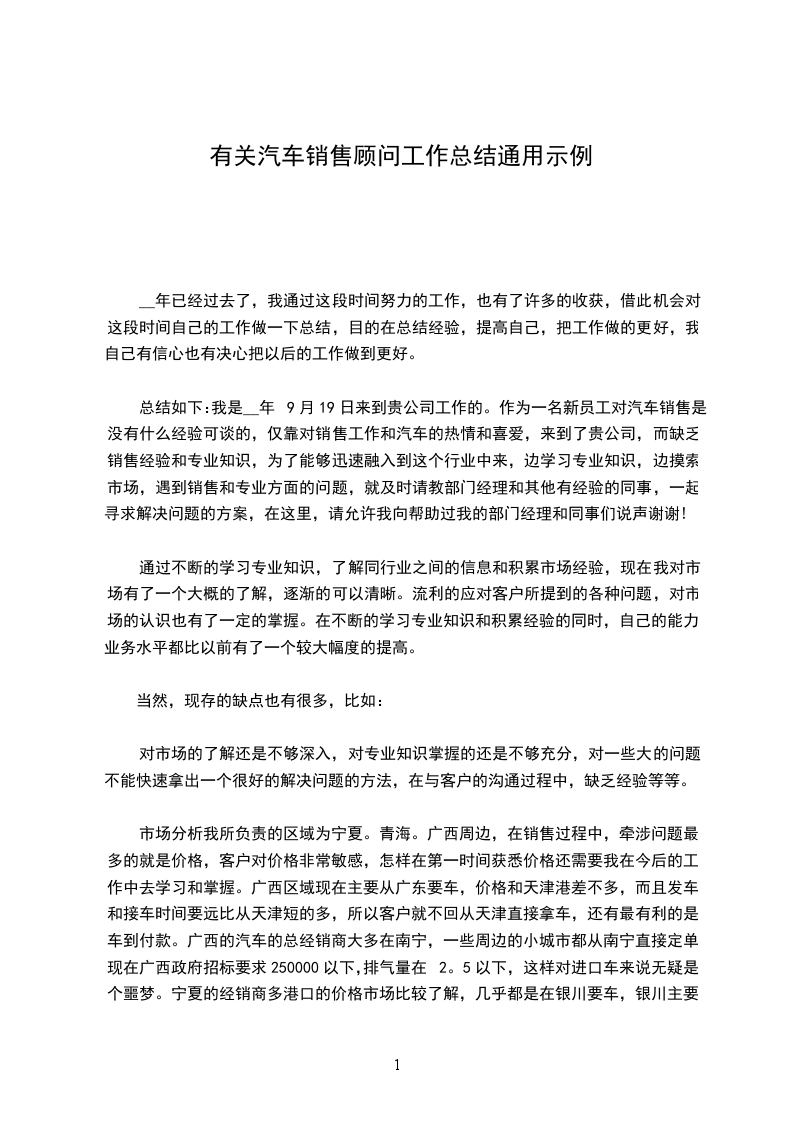 有关汽车销售顾问工作总结通用示例

__年已经过去了，我通过这段时间努力的工作，也有了许多的收获，借此机会对这段时间自己的工作做一下总结，目的在总结经验，提高自己，把工作做的更好，我自己有信心也有决心把以后的工作做到更好。

总结如下:我是__年 9月19日来到贵公司工作的。作为一名新员工对汽车销售是没有什么经验可谈的，仅靠对销售工作和汽车的热情和喜爱，来到了贵公司，而缺乏销售经验和专业知识，为了能够迅速融入到这个行业中来，边学习专业知识，边摸索市场，遇到销售和专业方面的问题，就及时请教部门经理和其他有经验的同事，一起寻求解决问题的方案，在这里，请允许我向帮助过我的部门经理和同事们说声谢谢!

通过不断的学习专业知识，了解同行业之间的信息和积累市场经验，现在我对市场有了一个大概的了解，逐渐的可以清晰。流利的应对客户所提到的各种问题，对市场的认识也有了一定的掌握。在不断的学习专业知识和积累经验的同时，自己的能力业务水平都比以前有了一个较大幅度的提高。

当然，现存的缺点也有很多，比如：

对市场的了解还是不够深入，对专业知识掌握的还是不够充分，对一些大的问题不能快速拿出一个很好的解决问题的方法，在与客户的沟通过程中，缺乏经验等等。

市场分析我所负责的区域为宁夏。青海。广西周边，在销售过程中，牵涉问题最多的就是价格，客户对价格非常敏感，怎样在第一时间获悉价格还需要我在今后的工作中去学习和掌握。广西区域现在主要从广东要车，价格和天津港差不多，而且发车和接车时间要远比从天津短的多，所以客户就不回从天津直接拿车，还有最有利的是车到付款。广西的汽车的总经销商大多在南宁，一些周边的小城市都从南宁直接定单现在广西政府招标要求250000以下,排气量在 2。5以下，这样对进口车来说无疑是个噩梦。宁夏的经销商多港口的价格市场比较了解，几乎都是在银川要车，银川主要

1